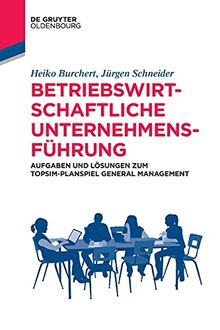 DE GRUYTER
OLDENBOURG

Heiko Burchert, Jürgen Schneider

BETRIEBSWIRTSCHAFTLICHE UNTERNEHMENSFÜHRUNG

AUFGABEN UND LÖSUNGEN ZUM TOPSIM-PLANSPIEL GENERAL MANAGEMENT